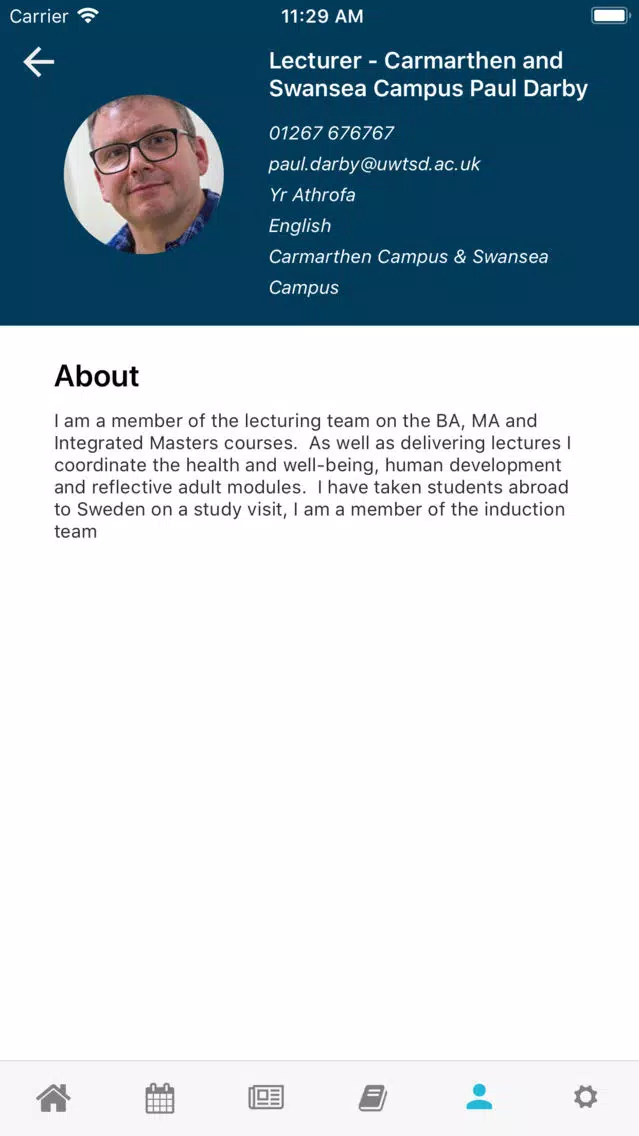 Carrier 11:29 AM

Lecturer - Carmarthen and Swansea Campus Paul Darby

01267 676767
paul.darby@uwtsd.ac.uk
Yr Athrofa
English
Carmarthen Campus & Swansea Campus

About

I am a member of the lecturing team on the BA, MA and Integrated Masters courses. As well as delivering lectures I coordinate the health and well-being, human development and reflective adult modules. I have taken students abroad to Sweden on a study visit, I am a member of the induction team